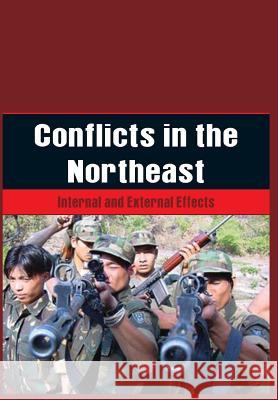 Conflicts in the Northeast

Internal and External Effects

Kraina Książek